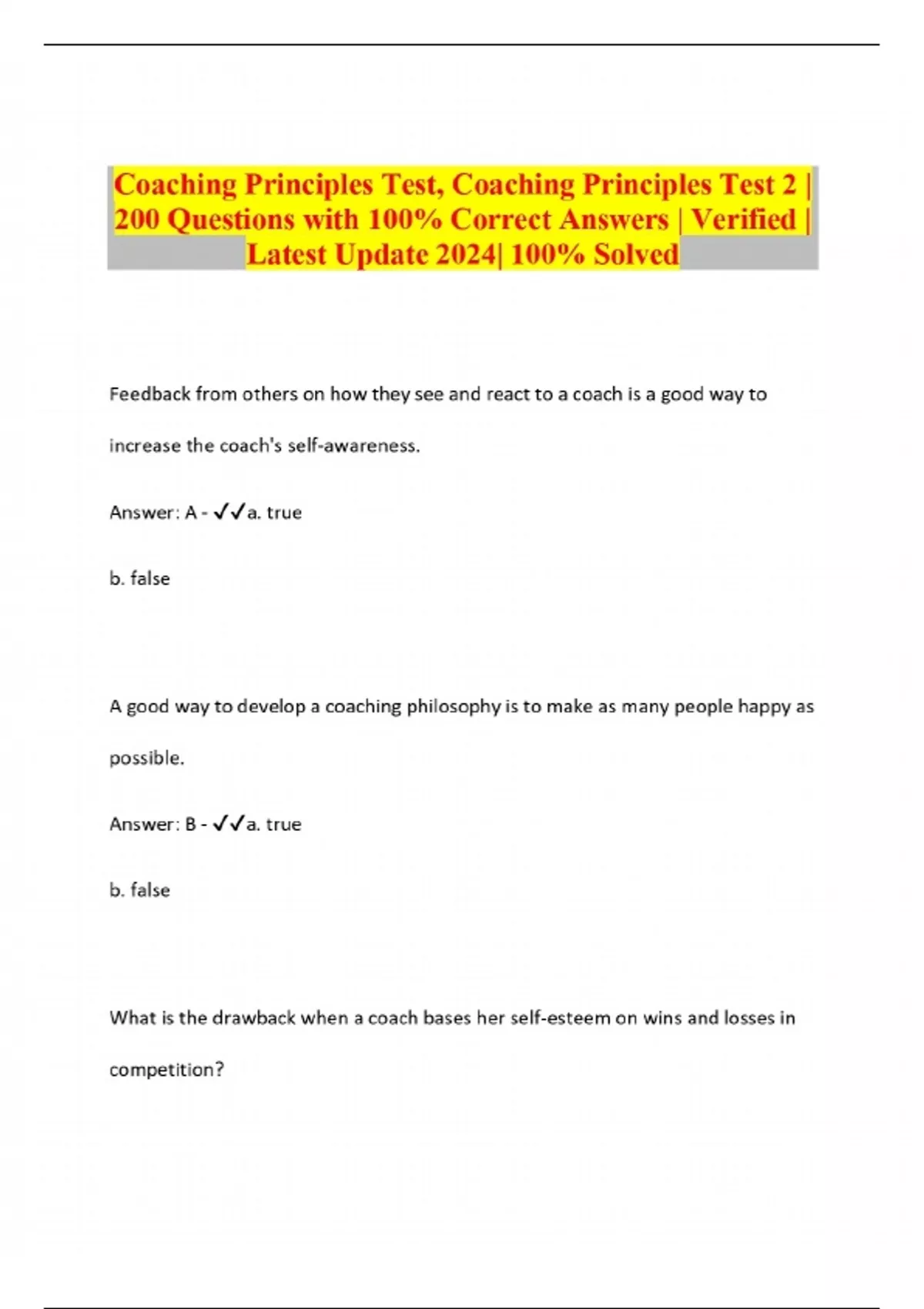 Coaching Principles Test, Coaching Principles Test 2 | 200 Questions with 100% Correct Answers | Verified | Latest Update 2024| 100% Solved

Feedback from others on how they see and react to a coach is a good way to increase the coach's self-awareness.

Answer: A - ✓✓a. true

b. false

A good way to develop a coaching philosophy is to make as many people happy as possible.

Answer: B - ✓✓a. true

b. false

What is the drawback when a coach bases her self-esteem on wins and losses in competition?